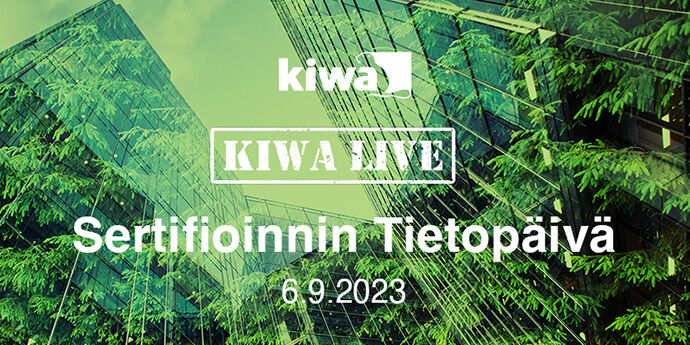 kiwa

KIWA LIVE

Sertifioinnin Tietopäivä

6.9.2023